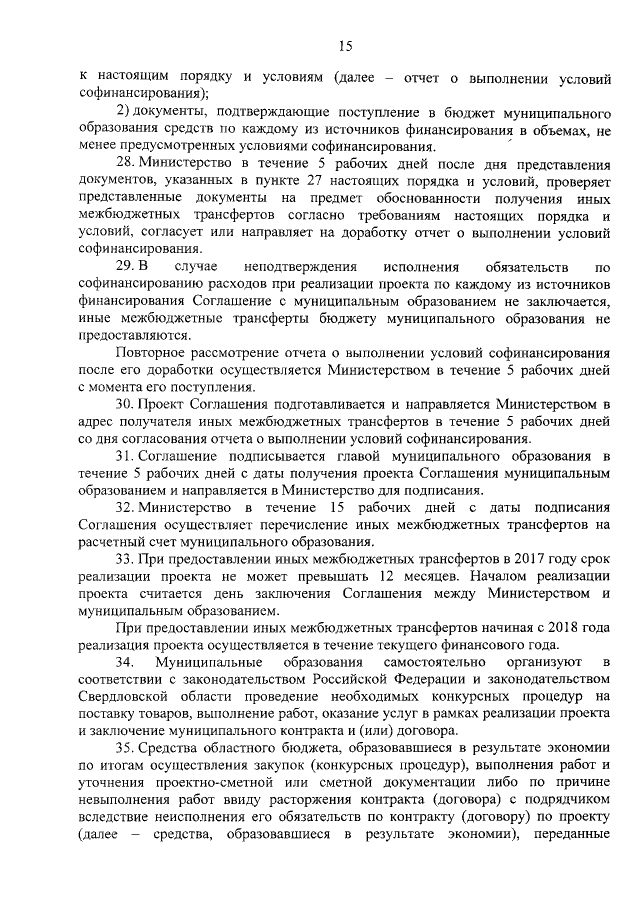 15

к настоящим порядку и условиям (далее – отчет о выполнении условий софинансирования);

2) документы, подтверждающие поступление в бюджет муниципального образования средств по каждому из источников финансирования в объемах, не менее предусмотренных условиями софинансирования.

28. Министерство в течение 5 рабочих дней после дня представления документов, указанных в пункте 27 настоящих порядка и условий, проверяет представленные документы на предмет обоснованности получения иных межбюджетных трансфертов согласно требованиям настоящих порядка и условий, согласует или направляет на доработку отчет о выполнении условий софинансирования.

29. В случае неподтверждения исполнения обязательств по софинансированию расходов при реализации проекта по каждому из источников финансирования Соглашение с муниципальным образованием не заключается, иные межбюджетные трансферты бюджету муниципального образования не предоставляются.

Повторное рассмотрение отчета о выполнении условий софинансирования после его доработки осуществляется Министерством в течение 5 рабочих дней с момента его поступления.

30. Проект Соглашения подготавливается и направляется Министерством в адрес получателя иных межбюджетных трансфертов в течение 5 рабочих дней со дня согласования отчета о выполнении условий софинансирования.

31. Соглашение подписывается главой муниципального образования в течение 5 рабочих дней с даты получения проекта Соглашения муниципальным образованием и направляется в Министерство для подписания.

32. Министерство в течение 15 рабочих дней с даты подписания Соглашения осуществляет перечисление иных межбюджетных трансфертов на расчетный счет муниципального образования.

33. При предоставлении иных межбюджетных трансфертов в 2017 году срок реализации проекта не может превышать 12 месяцев. Началом реализации проекта считается день заключения Соглашения между Министерством и муниципальным образованием.

При предоставлении иных межбюджетных трансфертов начиная с 2018 года реализация проекта осуществляется в течение текущего финансового года.

34. Муниципальные образования самостоятельно организуют в соответствии с законодательством Российской Федерации и законодательством Свердловской области проведение необходимых конкурсных процедур на поставку товаров, выполнение работ, оказание услуг в рамках реализации проекта и заключение муниципального контракта и (или) договора.

35. Средства областного бюджета, образовавшиеся в результате экономии по итогам осуществления закупок (конкурсных процедур), выполнения работ и уточнения проектно-сметной или сметной документации либо по причине невыполнения работ ввиду расторжения контракта (договора) с подрядчиком вследствие неисполнения его обязательств по контракту (договору) по проекту (далее – средства, образовавшиеся в результате экономии), переданные